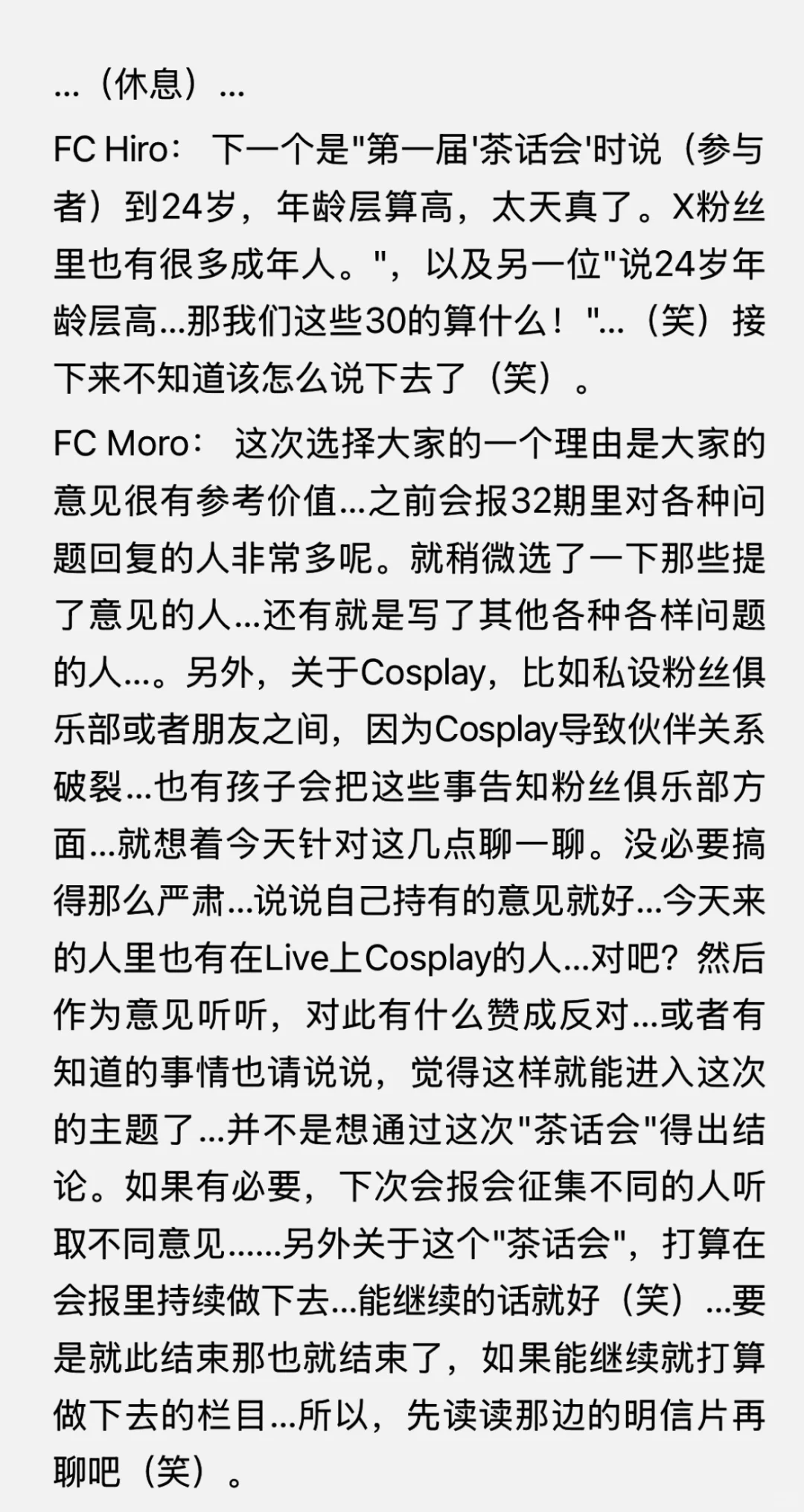 ...（休息）...

FC Hiro： 下一个是"第一届'茶话会'时说（参与者）到24岁，年龄层算高，太天真了。X粉丝里也有很多成年人。"，以及另一位"说24岁年龄层高...那我们这些30的算什么！"...（笑）接下来不知道该怎么说下去了（笑）。

FC Moro： 这次选择大家的一个理由是大家的意见很有参考价值...之前会报32期里对各种问题回复的人非常多呢。就稍微选了一下那些提了意见的人...还有就是写了其他各种各样问题的人...。另外，关于Cosplay，比如私设粉丝俱乐部或者朋友之间，因为Cosplay导致伙伴关系破裂...也有孩子会把这些事告知粉丝俱乐部方面...就想着今天针对这几点聊一聊。没必要搞得那么严肃...说说自己持有的意见就好...今天来的人里也有在Live上Cosplay的人...对吧？然后作为意见听听，对此有什么赞成反对...或者有知道的事情也请说说，觉得这样就能进入这次的主题了...并不是想通过这次"茶话会"得出结论。如果有必要，下次会报会征集不同的人听取不同意见......另外关于这个"茶话会"，打算在会报里持续做下去...能继续的话就好（笑）...要是就此结束那也就结束了，如果能继续就打算做下去的栏目...所以，先读读那边的明信片再聊吧（笑）。